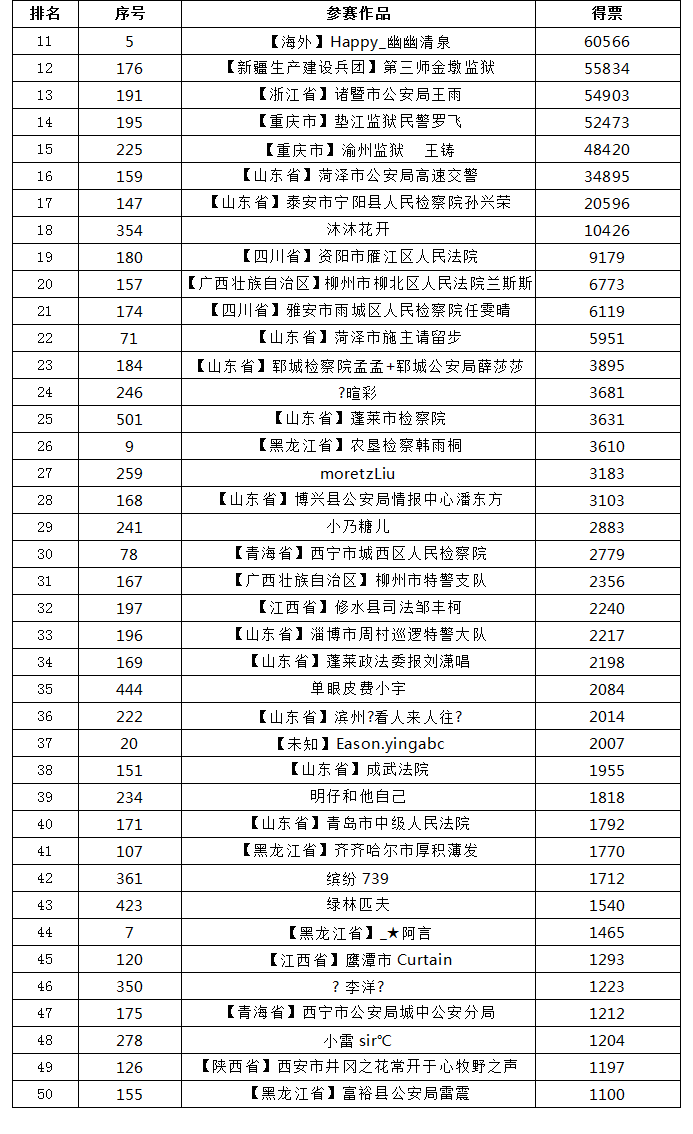 | 排名 | 序号 | 参赛作品 | 得票 |
|---|---|---|---|
| 11 | 5 | 【海外】Happy_幽幽清泉 | 60566 |
| 12 | 176 | 【新疆生产建设兵团】第三师金墩监狱 | 55834 |
| 13 | 191 | 【浙江省】诸暨市公安局王雨 | 54903 |
| 14 | 195 | 【重庆市】垫江监狱民警罗飞 | 52473 |
| 15 | 225 | 【重庆市】渝州监狱　王铸 | 48420 |
| 16 | 159 | 【山东省】菏泽市公安局高速交警 | 34895 |
| 17 | 147 | 【山东省】泰安市宁阳县人民检察院孙兴荣 | 20596 |
| 18 | 354 | 沐沐花开 | 10426 |
| 19 | 180 | 【四川省】资阳市雁江区人民法院 | 9179 |
| 20 | 157 | 【广西壮族自治区】柳州市柳北区人民法院兰斯斯 | 6773 |
| 21 | 174 | 【四川省】雅安市雨城区人民检察院任雯晴 | 6119 |
| 22 | 71 | 【山东省】菏泽市施主请留步 | 5951 |
| 23 | 184 | 【山东省】郓城检察院孟孟+郓城公安局薛莎莎 | 3895 |
| 24 | 246 | ?暄彩 | 3681 |
| 25 | 501 | 【山东省】蓬莱市检察院 | 3631 |
| 26 | 9 | 【黑龙江省】农垦检察韩雨桐 | 3610 |
| 27 | 259 | moretzLiu | 3183 |
| 28 | 168 | 【山东省】博兴县公安局情报中心潘东方 | 3103 |
| 29 | 241 | 小乃糖儿 | 2883 |
| 30 | 78 | 【青海省】西宁市城西区人民检察院 | 2779 |
| 31 | 167 | 【广西壮族自治区】柳州市特警支队 | 2356 |
| 32 | 197 | 【江西省】修水县司法邹丰柯 | 2240 |
| 33 | 196 | 【山东省】淄博市周村巡逻特警大队 | 2217 |
| 34 | 169 | 【山东省】蓬莱政法委报刘潇唱 | 2198 |
| 35 | 444 | 单眼皮费小宇 | 2084 |
| 36 | 222 | 【山东省】滨州?看人来人往? | 2014 |
| 37 | 20 | 【未知】Eason.yingabc | 2007 |
| 38 | 151 | 【山东省】成武法院 | 1955 |
| 39 | 234 | 明仔和他自己 | 1818 |
| 40 | 171 | 【山东省】青岛市中级人民法院 | 1792 |
| 41 | 107 | 【黑龙江省】齐齐哈尔市厚积薄发 | 1770 |
| 42 | 361 | 缤纷 739 | 1712 |
| 43 | 423 | 绿林匹夫 | 1540 |
| 44 | 7 | 【黑龙江省】_★阿言 | 1465 |
| 45 | 120 | 【江西省】鹰潭市 Curtain | 1293 |
| 46 | 350 | ? 李洋? | 1223 |
| 47 | 175 | 【青海省】西宁市公安局城中公安分局 | 1212 |
| 48 | 278 | 小雷 sir℃ | 1204 |
| 49 | 126 | 【陕西省】西安市井冈之花常开于心牧野之声 | 1197 |
| 50 | 155 | 【黑龙江省】富裕县公安局雷震 | 1100 |